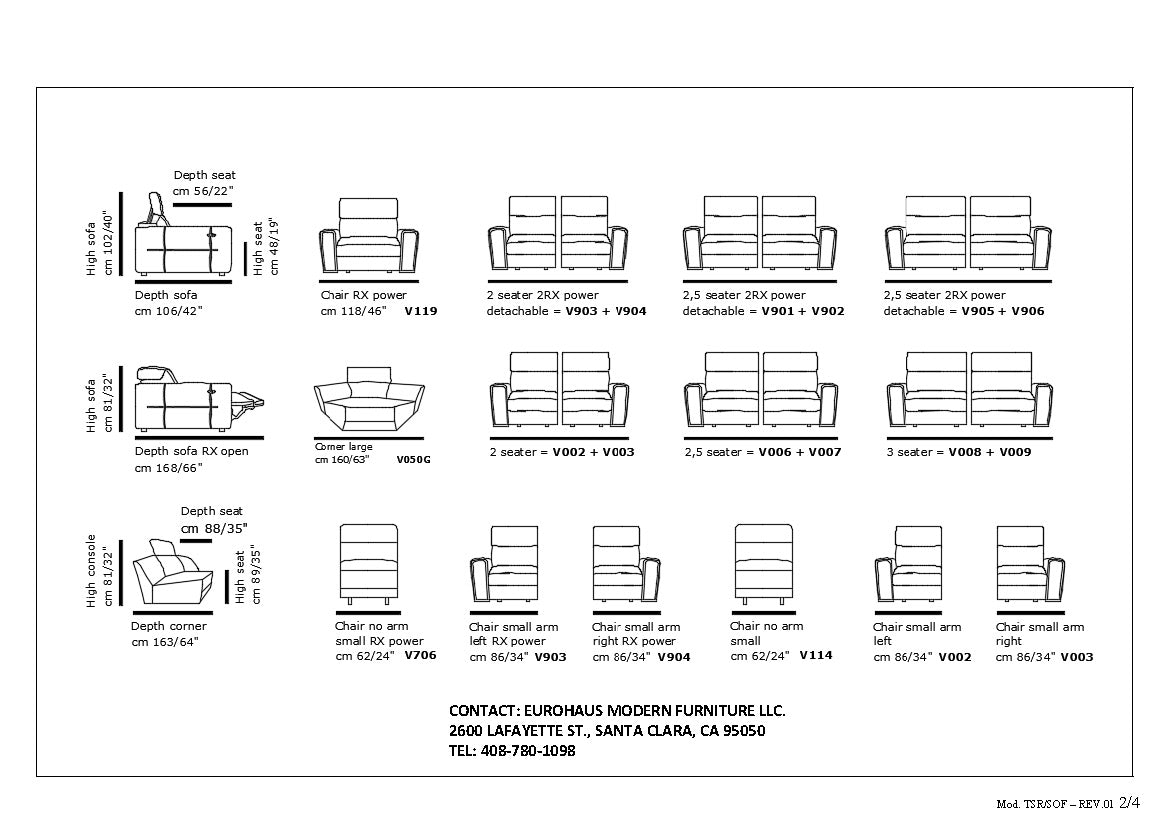 Depth seat
cm 56/22"

High sofa
cm 102/40"

High seat
cm 48/19"

Depth sofa
cm 106/42"

Chair RX power
cm 118/46" V119

2 seater 2RX power
detachable = V903 + V904

2,5 seater 2RX power
detachable = V901 + V902

2,5 seater 2RX power
detachable = V905 + V906

High sofa
cm 81/32"

Depth sofa RX open
cm 168/66"

Corner large
cm 160/63" V050G

2 seater = V002 + V003

2,5 seater = V006 + V007

3 seater = V008 + V009

Depth seat
cm 88/35"

High console
cm 81/32"

High seat
cm 89/35"

Depth corner
cm 163/64"

Chair no arm
small RX power
cm 62/24" V706

Chair small arm
left RX power
cm 86/34" V903

Chair small arm
right RX power
cm 86/34" V904

Chair no arm
small
cm 62/24" V114

Chair small arm
left
cm 86/34" V002

Chair small arm
right
cm 86/34" V003

CONTACT: EUROHAUS MODERN FURNITURE LLC.
2600 LAFAYETTE ST., SANTA CLARA, CA 95050
TEL: 408-780-1098

Mod. TSR/SOF – REV.01 2/4